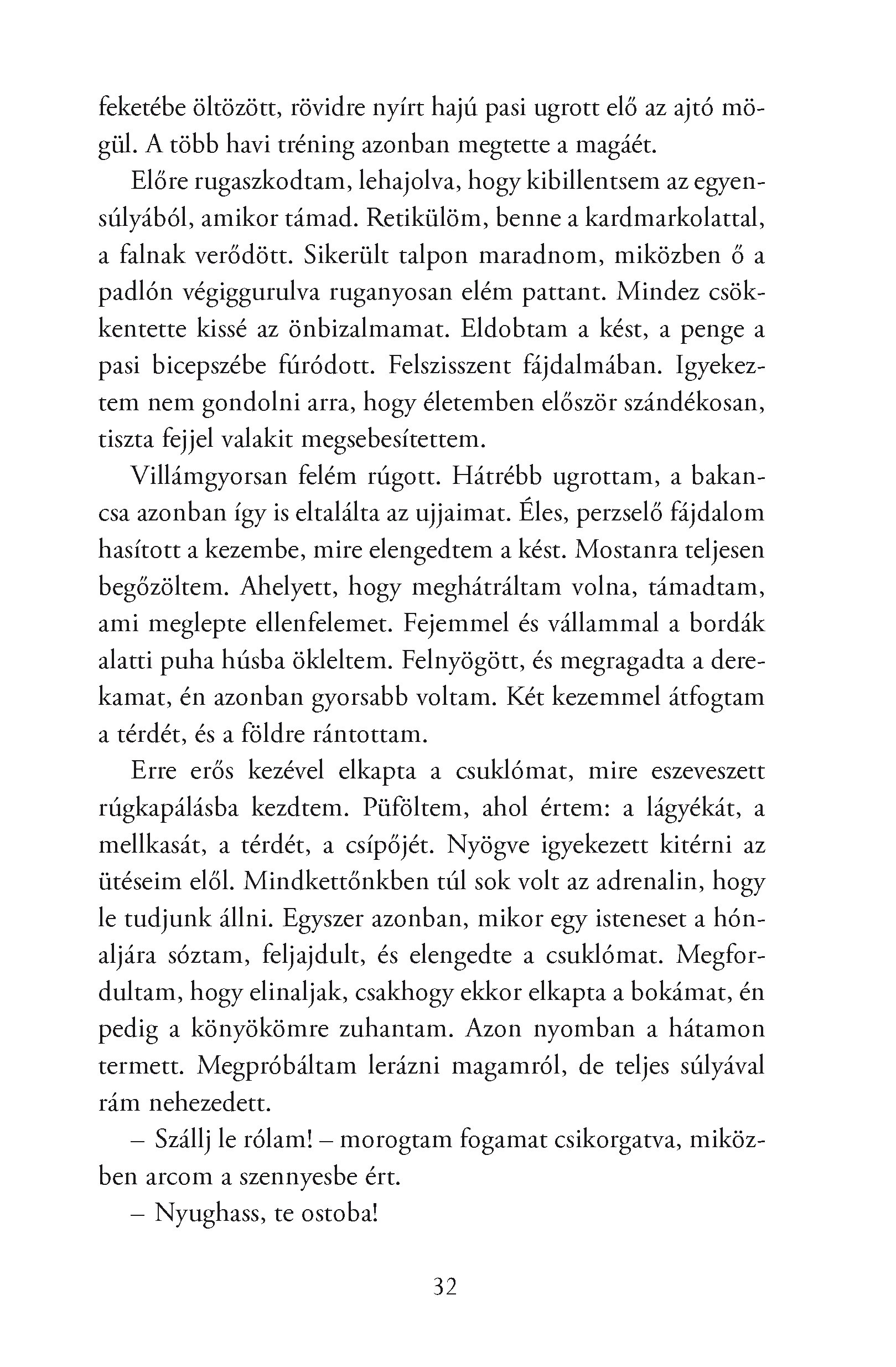 feketébe öltözött, rövidre nyírt hajú pasi ugrott elő az ajtó mögül. A több havi tréning azonban megtette a magáét.

Előre rugaszkodtam, lehajolva, hogy kibillentsem az egyensúlyából, amikor támad. Retikülöm, benne a kardmarkolattal, a falnak verődött. Sikerült talpon maradnom, miközben ő a padlón végiggurulva ruganyosan elém pattant. Mindez csökkentette kissé az önbizalmamat. Eldobtam a kést, a penge a pasi bicepszébe fúródott. Felszisszent fájdalmában. Igyekeztem nem gondolni arra, hogy életemben először szándékosan, tiszta fejjel valakit megsebesítettem.

Villámgyorsan felém rúgott. Hátrébb ugrottam, a bakancsa azonban így is eltalálta az ujjaimat. Éles, perzselő fájdalom hasított a kezembe, mire elengedtem a kést. Mostanra teljesen begőzöltem. Ahelyett, hogy meghátráltam volna, támadtam, ami meglepte ellenfelemet. Fejemmel és vállammal a bordák alatti puha húsba ökleltem. Felnyögött, és megragadta a derekamat, én azonban gyorsabb voltam. Két kezemmel átfogtam a térdét, és a földre rántottam.

Erre erős kezével elkapta a csuklómat, mire eszeveszett rúgkapálásba kezdtem. Püföltem, ahol értem: a lágyékát, a mellkasát, a térdét, a csípőjét. Nyögve igyekezett kitérni az ütéseim elől. Mindkettőnkben túl sok volt az adrenalin, hogy le tudjunk állni. Egyszer azonban, mikor egy isteneset a hónaljára sóztam, feljajdult, és elengedte a csuklómat. Megfordultam, hogy elinaljak, csakhogy ekkor elkapta a bokámat, én pedig a könyökömre zuhantam. Azon nyomban a hátamon termett. Megpróbáltam lerázni magamról, de teljes súlyával rám nehezedett.

– Szállj le rólam! – morogtam fogamat csikorgatva, miközben arcom a szennyesbe ért.

– Nyughass, te ostoba!

32